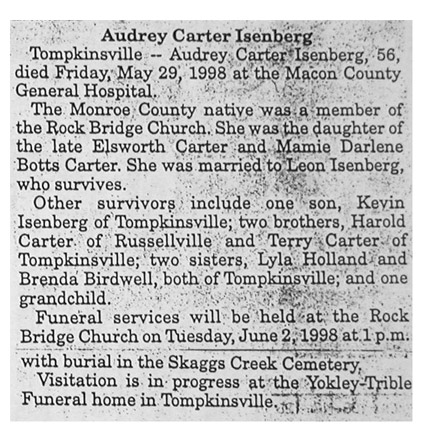 Audrey Carter Isenberg

Tompkinsville -- Audrey Carter Isenberg, 56, died Friday, May 29, 1998 at the Macon County General Hospital.

The Monroe County native was a member of the Rock Bridge Church. She was the daughter of the late Elsworth Carter and Mamie Darlene Botts Carter. She was married to Leon Isenberg, who survives.

Other survivors include one son, Kevin Isenberg of Tompkinsville; two brothers, Harold Carter of Russellville and Terry Carter of Tompkinsville; two sisters, Lyla Holland and Brenda Birdwell, both of Tompkinsville; and one grandchild.

Funeral services will be held at the Rock Bridge Church on Tuesday, June 2, 1998 at 1 p.m. with burial in the Skaggs Creek Cemetery.

Visitation is in progress at the Yokley-Trible Funeral home in Tompkinsville.